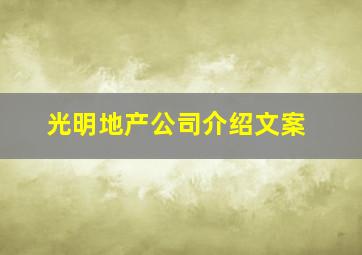 光明地产公司介绍文案